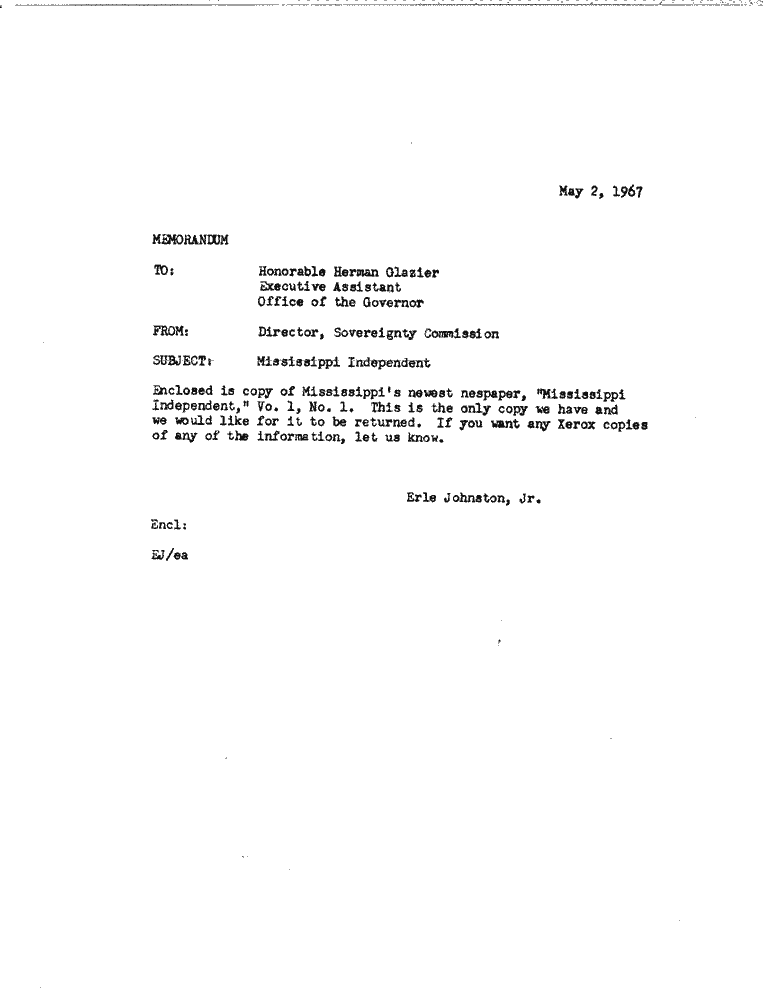 May 2, 1967

MEMORANDUM

TO: Honorable Herman Glazier
Executive Assistant
Office of the Governor

FROM: Director, Sovereignty Commission

SUBJECT: Mississippi Independent

Enclosed is copy of Mississippi's newest nespaper, "Mississippi Independent," Vo. 1, No. 1. This is the only copy we have and we would like for it to be returned. If you want any Xerox copies of any of the information, let us know.

Erle Johnston, Jr.

Encl:

EJ/ea